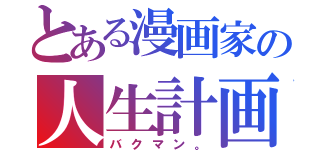 とある漫画家の
人生計画
バクマン。